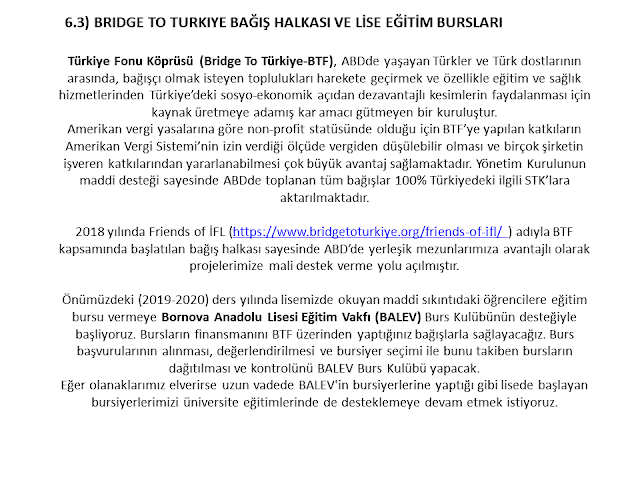 6.3) BRIDGE TO TURKIYE BAĞIŞ HALKASI VE LİSE EĞİTİM BURSLARI

Türkiye Fonu Köprüsü (Bridge To Türkiye-BTF), ABDde yaşayan Türkler ve Türk dostlarının arasında, bağışçı olmak isteyen toplulukları harekete geçirmek ve özellikle eğitim ve sağlık hizmetlerinden Türkiye'deki sosyo-ekonomik açıdan dezavantajlı kesimlerin faydalanması için kaynak üretmeye adamış kar amacı gütmeyen bir kuruluştur.
Amerikan vergi yasalarına göre non-profit statüsünde olduğu için BTF'ye yapılan katkıların Amerikan Vergi Sistemi'nin izin verdiği ölçüde vergiden düşülebilir olması ve birçok şirketin işveren katkılarından yararlanabilmesi çok büyük avantaj sağlamaktadır. Yönetim Kurulunun maddi desteği sayesinde ABDde toplanan tüm bağışlar 100% Türkiyedeki ilgili STK'lara aktarılmaktadır.

2018 yılında Friends of İFL (https://www.bridgetoturkiye.org/friends-of-ifl/ ) adıyla BTF kapsamında başlatılan bağış halkası sayesinde ABD'de yerleşik mezunlarımıza avantajlı olarak projelerimize mali destek verme yolu açılmıştır.

Önümüzdeki (2019-2020) ders yılında lisemizde okuyan maddi sıkıntıdaki öğrencilere eğitim bursu vermeye Bornova Anadolu Lisesi Eğitim Vakfı (BALEV) Burs Kulübünün desteğiyle başlıyoruz. Bursların finansmanını BTF üzerinden yaptığınız bağışlarla sağlayacağız. Burs başvurularının alınması, değerlendirilmesi ve bursiyer seçimi ile bunu takiben bursların dağıtılması ve kontrolünü BALEV Burs Kulübü yapacak.
Eğer olanaklarımız elverirse uzun vadede BALEV'in bursiyerlerine yaptığı gibi lisede başlayan bursiyerlerimizi üniversite eğitimlerinde de desteklemeye devam etmek istiyoruz.